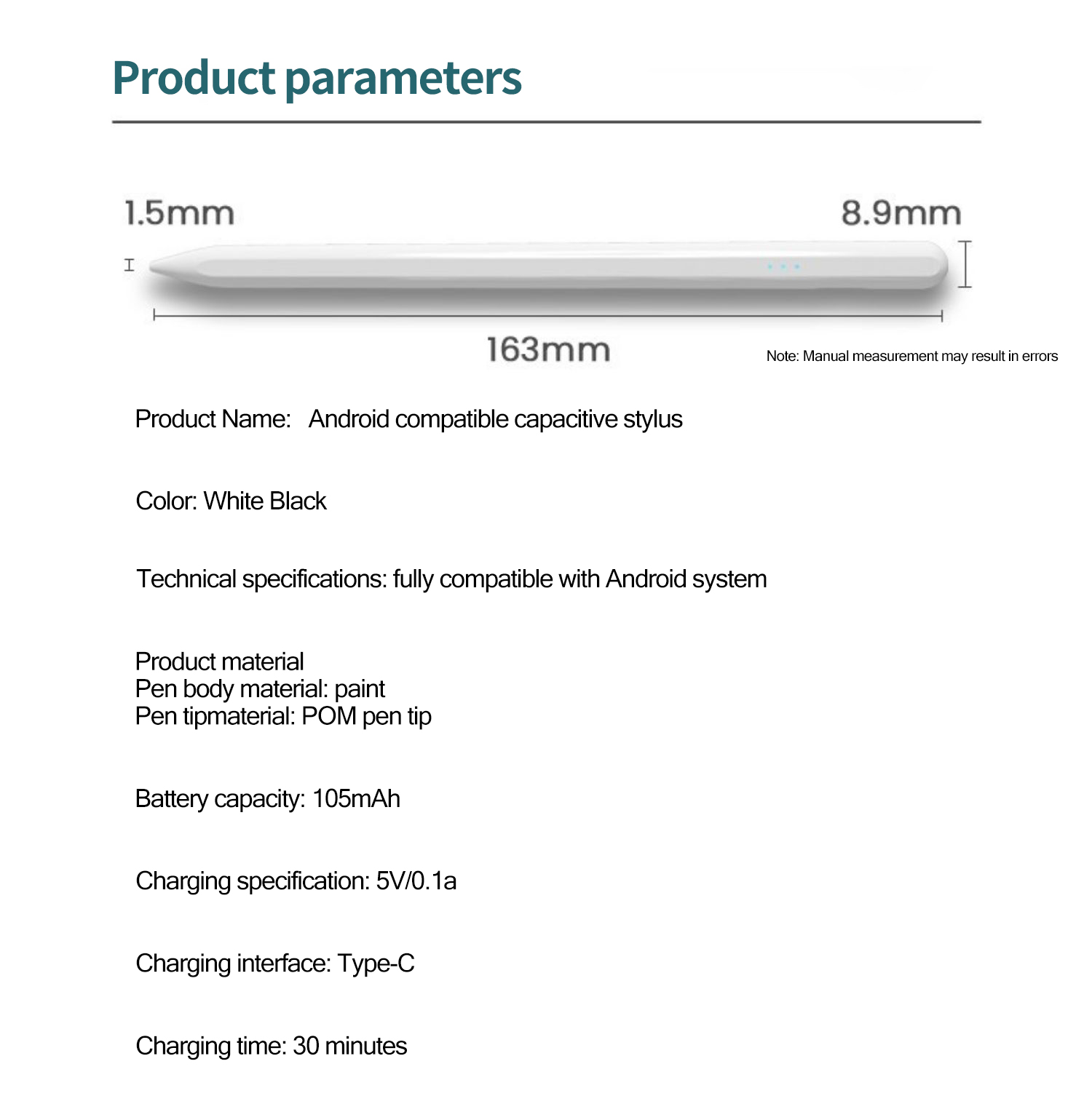 Product parameters

1.5mm

8.9mm

163mm

Note: Manual measurement may result in errors

Product Name: Android compatible capacitive stylus

Color: White Black

Technical specifications: fully compatible with Android system

Product material
Pen body material: paint
Pen tipmaterial: POM pen tip

Battery capacity: 105mAh

Charging specification: 5V/0.1a

Charging interface: Type-C

Charging time: 30 minutes